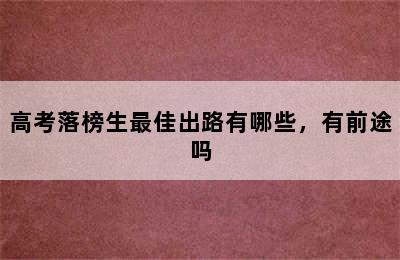 高考落榜生最佳出路有哪些，有前途吗